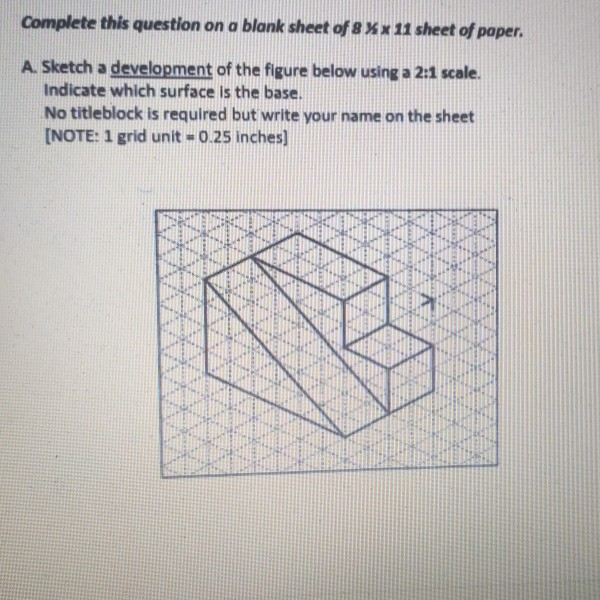 Complete this question on a blank sheet of 8 ½ x 11 sheet of paper.

A. Sketch a development of the figure below using a 2:1 scale. Indicate which surface is the base. No titleblock is required but write your name on the sheet [NOTE: 1 grid unit = 0.25 inches]